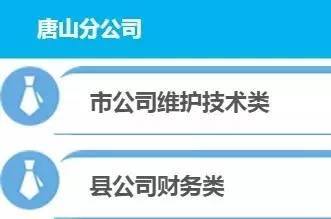 唐山分公司

市公司维护技术类

县公司财务类